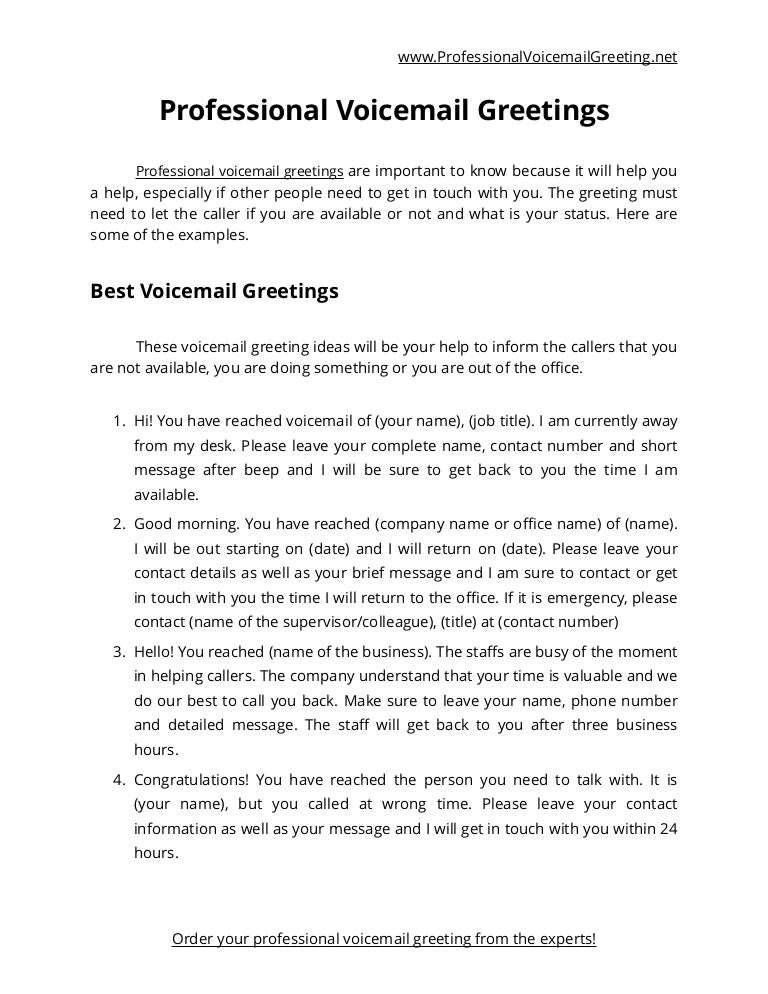 www.ProfessionalVoicemailGreeting.net

Professional Voicemail Greetings

Professional voicemail greetings are important to know because it will help you a help, especially if other people need to get in touch with you. The greeting must need to let the caller if you are available or not and what is your status. Here are some of the examples.

Best Voicemail Greetings

These voicemail greeting ideas will be your help to inform the callers that you are not available, you are doing something or you are out of the office.

1. Hi! You have reached voicemail of (your name), (job title). I am currently away from my desk. Please leave your complete name, contact number and short message after beep and I will be sure to get back to you the time I am available.
2. Good morning. You have reached (company name or office name) of (name). I will be out starting on (date) and I will return on (date). Please leave your contact details as well as your brief message and I am sure to contact or get in touch with you the time I will return to the office. If it is emergency, please contact (name of the supervisor/colleague), (title) at (contact number)
3. Hello! You reached (name of the business). The staffs are busy of the moment in helping callers. The company understand that your time is valuable and we do our best to call you back. Make sure to leave your name, phone number and detailed message. The staff will get back to you after three business hours.
4. Congratulations! You have reached the person you need to talk with. It is (your name), but you called at wrong time. Please leave your contact information as well as your message and I will get in touch with you within 24 hours.

Order your professional voicemail greeting from the experts!